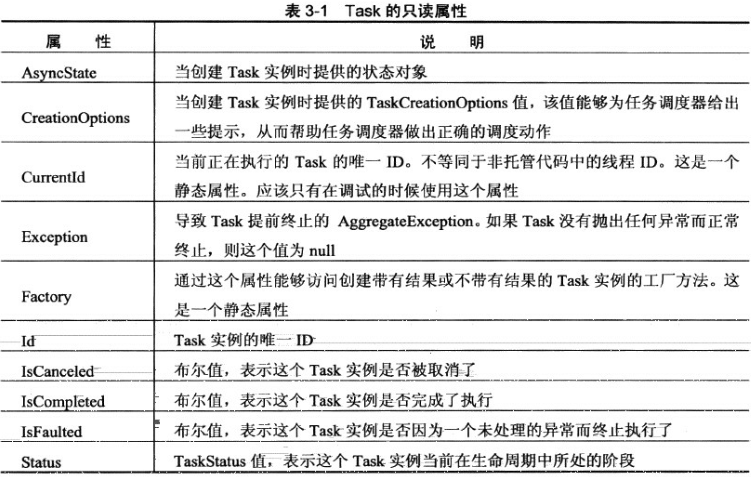 表 3-1 Task 的只读属性

| 属 性 | 说 明 |
|---|---|
| AsyncState | 当创建 Task 实例时提供的状态对象 |
| CreationOptions | 当创建 Task 实例时提供的 TaskCreationOptions 值，该值能够为任务调度器给出一些提示，从而帮助任务调度器做出正确的调度动作 |
| CurrentId | 当前正在执行的 Task 的唯一 ID。不等同于非托管代码中的线程 ID。这是一个静态属性。应该只有在调试的时候使用这个属性 |
| Exception | 导致 Task 提前终止的 AggregateException。如果 Task 没有抛出任何异常而正常终止，则这个值为 null |
| Factory | 通过这个属性能够访问创建带有结果或不带有结果的 Task 实例的工厂方法。这是一个静态属性 |
| Id | Task 实例的唯一 ID |
| IsCanceled | 布尔值，表示这个 Task 实例是否被取消了 |
| IsCompleted | 布尔值，表示这个 Task 实例是否完成了执行 |
| IsFaulted | 布尔值，表示这个 Task 实例是否因为一个未处理的异常而终止执行了 |
| Status | TaskStatus 值，表示这个 Task 实例当前在生命周期中所处的阶段 |